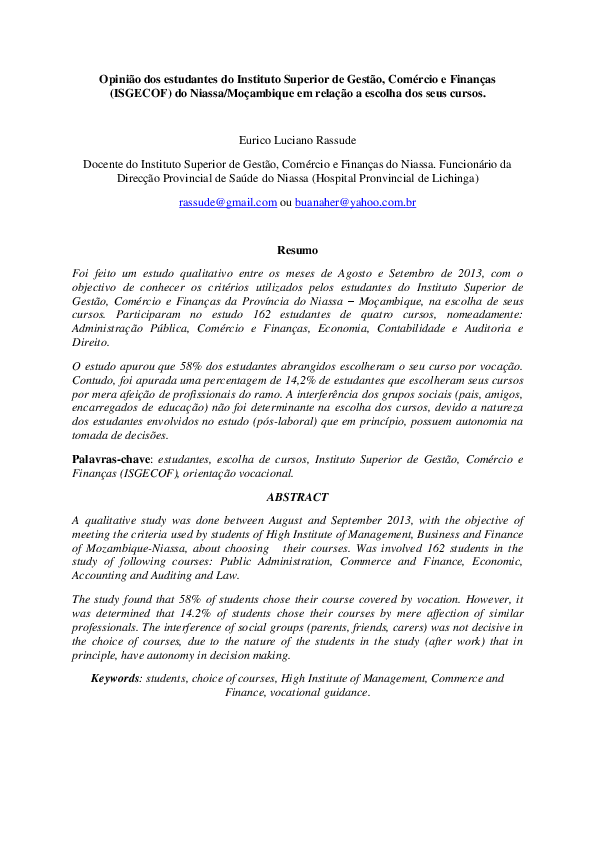 Opinião dos estudantes do Instituto Superior de Gestão, Comércio e Finanças (ISGECOF) do Niassa/Moçambique em relação a escolha dos seus cursos.

Eurico Luciano Rassude

Docente do Instituto Superior de Gestão, Comércio e Finanças do Niassa. Funcionário da Direcção Provincial de Saúde do Niassa (Hospital Pronvincial de Lichinga)

rassude@gmail.com ou buanaher@yahoo.com.br

Resumo

Foi feito um estudo qualitativo entre os meses de Agosto e Setembro de 2013, com o objectivo de conhecer os critérios utilizados pelos estudantes do Instituto Superior de Gestão, Comércio e Finanças da Província do Niassa – Moçambique, na escolha de seus cursos. Participaram no estudo 162 estudantes de quatro cursos, nomeadamente: Administração Pública, Comércio e Finanças, Economia, Contabilidade e Auditoria e Direito.

O estudo apurou que 58% dos estudantes abrangidos escolheram o seu curso por vocação. Contudo, foi apurada uma percentagem de 14,2% de estudantes que escolheram seus cursos por mera afeição de profissionais do ramo. A interferência dos grupos sociais (pais, amigos, encarregados de educação) não foi determinante na escolha dos cursos, devido a natureza dos estudantes envolvidos no estudo (pós-laboral) que em princípio, possuem autonomia na tomada de decisões.

Palavras-chave: estudantes, escolha de cursos, Instituto Superior de Gestão, Comércio e Finanças (ISGECOF), orientação vocacional.

ABSTRACT

A qualitative study was done between August and September 2013, with the objective of meeting the criteria used by students of High Institute of Management, Business and Finance of Mozambique-Niassa, about choosing their courses. Was involved 162 students in the study of following courses: Public Administration, Commerce and Finance, Economic, Accounting and Auditing and Law.

The study found that 58% of students chose their course covered by vocation. However, it was determined that 14.2% of students chose their courses by mere affection of similar professionals. The interference of social groups (parents, friends, carers) was not decisive in the choice of courses, due to the nature of the students in the study (after work) that in principle, have autonomy in decision making.

Keywords: students, choice of courses, High Institute of Management, Commerce and Finance, vocational guidance.